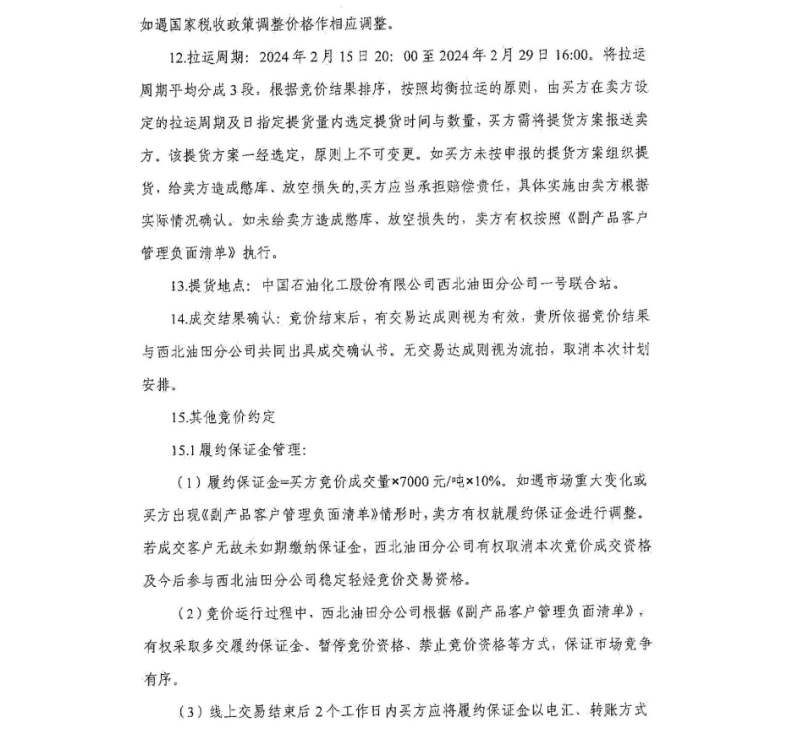 如遇国家税收政策调整价格作相应调整。

12.拉运周期：2024年2月15日20：00至2024年2月29日16:00。将拉运周期平均分成3段，根据竞价结果排序，按照均衡拉运的原则，由买方在卖方设定的拉运周期及日指定提货量内选定提货时间与数量，买方需将提货方案报送卖方。该提货方案一经选定，原则上不可变更。如买方未按申报的提货方案组织提货，给卖方造成憋库、放空损失的,买方应当承担赔偿责任，具体实施由卖方根据实际情况确认。如未给卖方造成憋库、放空损失的，卖方有权按照《副产品客户管理负面清单》执行。

13.提货地点：中国石油化工股份有限公司西北油田分公司一号联合站。

14.成交结果确认：竞价结束后，有交易达成则视为有效，贵所依据竞价结果与西北油田分公司共同出具成交确认书。无交易达成则视为流拍，取消本次计划安排。

15.其他竞价约定

15.1履约保证金管理：

（1）履约保证金=买方竞价成交量×7000元/吨×10%。如遇市场重大变化或买方出现《副产品客户管理负面清单》情形时，卖方有权就履约保证金进行调整。若成交客户无故未如期缴纳保证金，西北油田分公司有权取消本次竞价成交资格及今后参与西北油田分公司稳定轻烃竞价交易资格。

（2）竞价运行过程中，西北油田分公司根据《副产品客户管理负面清单》，有权采取多交履约保证金、暂停竞价资格、禁止竞价资格等方式，保证市场竞争有序。

（3）线上交易结束后2个工作日内买方应将履约保证金以电汇、转账方式